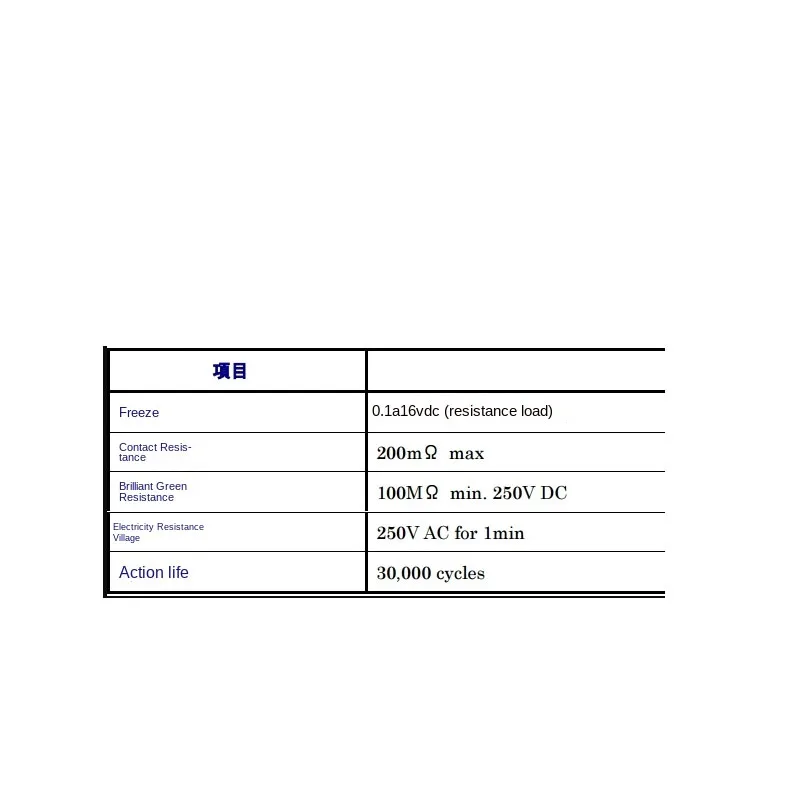 | 項目 | |
|---|---|
| Freeze | 0.1a16vdc (resistance load) |
| Contact Resistance | 200mΩ max |
| Brilliant Green Resistance | 100MΩ min. 250V DC |
| Electricity Resistance Village | 250V AC for 1min |
| Action life | 30,000 cycles |